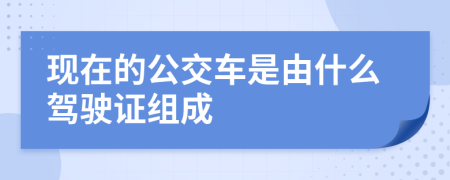 现在的公交车是由什么驾驶证组成